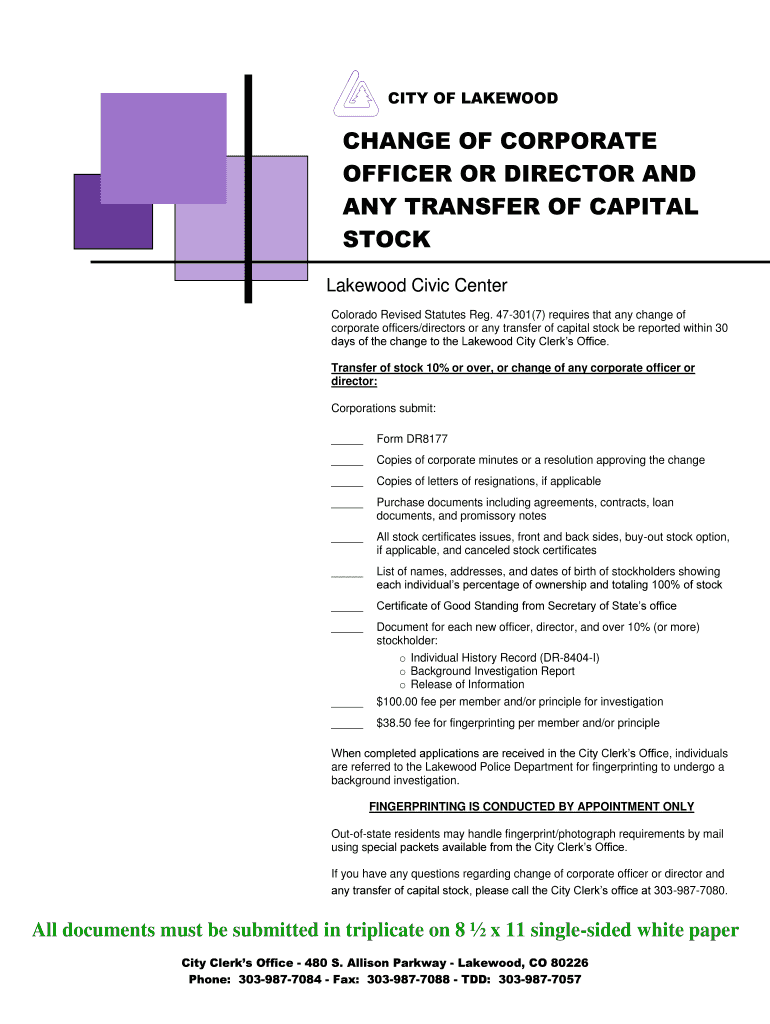 CITY OF LAKEWOOD

CHANGE OF CORPORATE OFFICER OR DIRECTOR AND ANY TRANSFER OF CAPITAL STOCK

Lakewood Civic Center

Colorado Revised Statutes Reg. 47-301(7) requires that any change of corporate officers/directors or any transfer of capital stock be reported within 30 days of the change to the Lakewood City Clerk's Office.

Transfer of stock 10% or over, or change of any corporate officer or director:

Corporations submit:

_____ Form DR8177

_____ Copies of corporate minutes or a resolution approving the change

_____ Copies of letters of resignations, if applicable

_____ Purchase documents including agreements, contracts, loan documents, and promissory notes

_____ All stock certificates issues, front and back sides, buy-out stock option, if applicable, and canceled stock certificates

_____ List of names, addresses, and dates of birth of stockholders showing each individual's percentage of ownership and totaling 100% of stock

_____ Certificate of Good Standing from Secretary of State's office

_____ Document for each new officer, director, and over 10% (or more) stockholder:
o Individual History Record (DR-8404-I)
o Background Investigation Report
o Release of Information

_____ $100.00 fee per member and/or principle for investigation

_____ $38.50 fee for fingerprinting per member and/or principle

When completed applications are received in the City Clerk's Office, individuals are referred to the Lakewood Police Department for fingerprinting to undergo a background investigation.

FINGERPRINTING IS CONDUCTED BY APPOINTMENT ONLY

Out-of-state residents may handle fingerprint/photograph requirements by mail using special packets available from the City Clerk's Office.

If you have any questions regarding change of corporate officer or director and any transfer of capital stock, please call the City Clerk's office at 303-987-7080.

All documents must be submitted in triplicate on 8 ½ x 11 single-sided white paper

City Clerk's Office - 480 S. Allison Parkway - Lakewood, CO 80226
Phone: 303-987-7084 - Fax: 303-987-7088 - TDD: 303-987-7057